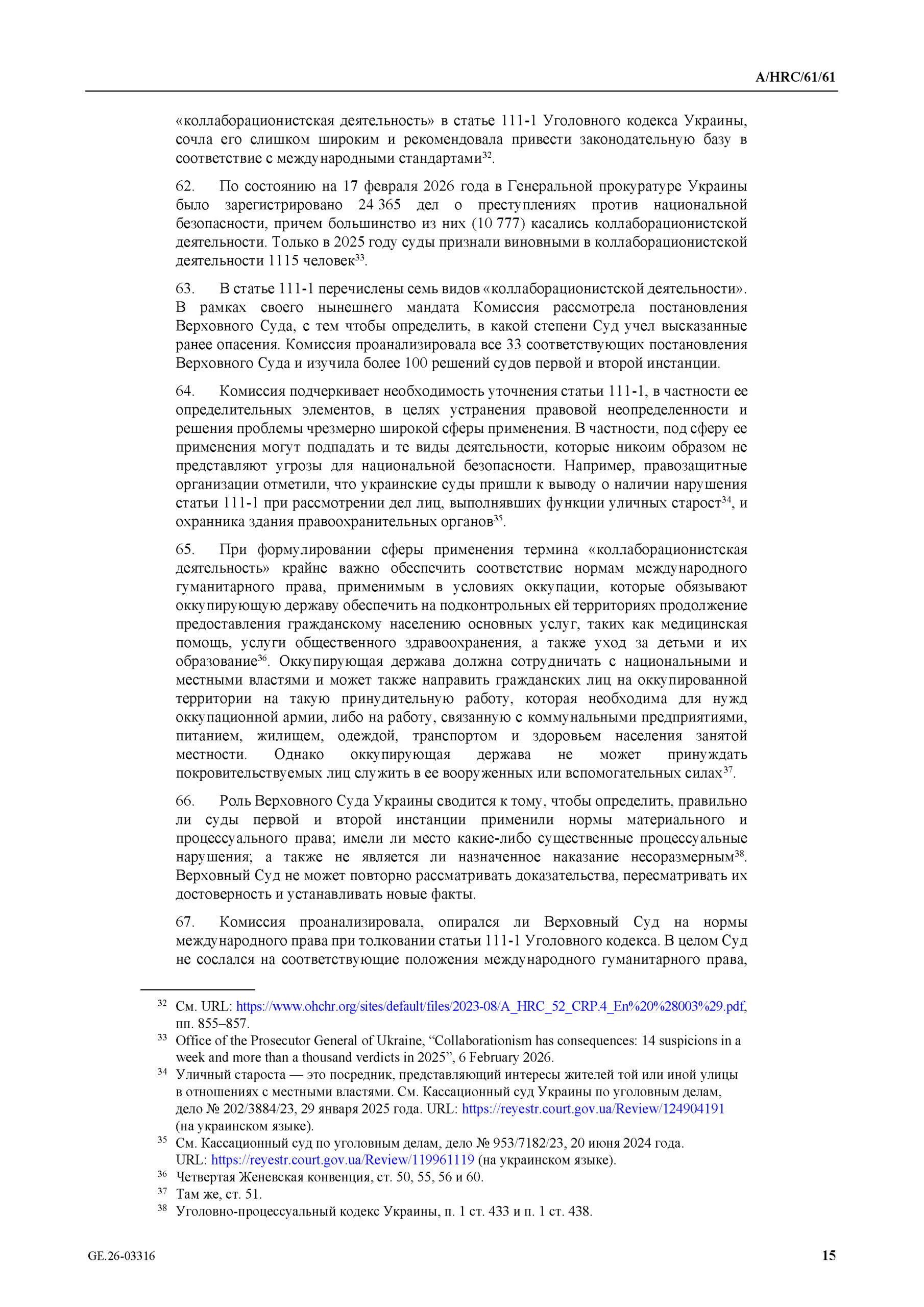 A/HRC/61/61

«коллаборационистская деятельность» в статье 111-1 Уголовного кодекса Украины, сочла его слишком широким и рекомендовала привести законодательную базу в соответствие с международными стандартами$^{32}$.

62. По состоянию на 17 февраля 2026 года в Генеральной прокуратуре Украины было зарегистрировано 24 365 дел о преступлениях против национальной безопасности, причем большинство из них (10 777) касались коллаборационистской деятельности. Только в 2025 году суды признали виновными в коллаборационистской деятельности 1115 человек$^{33}$.

63. В статье 111-1 перечислены семь видов «коллаборационистской деятельности». В рамках своего нынешнего мандата Комиссия рассмотрела постановления Верховного Суда, с тем чтобы определить, в какой степени Суд учел высказанные ранее опасения. Комиссия проанализировала все 33 соответствующих постановления Верховного Суда и изучила более 100 решений судов первой и второй инстанции.

64. Комиссия подчеркивает необходимость уточнения статьи 111-1, в частности ее определительных элементов, в целях устранения правовой неопределенности и решения проблемы чрезмерно широкой сферы применения. В частности, под сферу ее применения могут подпадать и те виды деятельности, которые никоим образом не представляют угрозы для национальной безопасности. Например, правозащитные организации отметили, что украинские суды пришли к выводу о наличии нарушения статьи 111-1 при рассмотрении дел лиц, выполнявших функции уличных старост$^{34}$, и охранника здания правоохранительных органов$^{35}$.

65. При формулировании сферы применения термина «коллаборационистская деятельность» крайне важно обеспечить соответствие нормам международного гуманитарного права, применимым в условиях оккупации, которые обязывают оккупирующую державу обеспечить на подконтрольных ей территориях продолжение предоставления гражданскому населению основных услуг, таких как медицинская помощь, услуги общественного здравоохранения, а также уход за детьми и их образование$^{36}$. Оккупирующая держава должна сотрудничать с национальными и местными властями и может также направить гражданских лиц на оккупированной территории на такую принудительную работу, которая необходима для нужд оккупационной армии, либо на работу, связанную с коммунальными предприятиями, питанием, жилищем, одеждой, транспортом и здоровьем населения занятой местности. Однако оккупирующая держава не может принуждать покровительствуемых лиц служить в ее вооруженных или вспомогательных силах$^{37}$.

66. Роль Верховного Суда Украины сводится к тому, чтобы определить, правильно ли суды первой и второй инстанции применили нормы материального и процессуального права; имели ли место какие-либо существенные процессуальные нарушения; а также не является ли назначенное наказание несоразмерным$^{38}$. Верховный Суд не может повторно рассматривать доказательства, пересматривать их достоверность и устанавливать новые факты.

67. Комиссия проанализировала, опирался ли Верховный Суд на нормы международного права при толковании статьи 111-1 Уголовного кодекса. В целом Суд не сослался на соответствующие положения международного гуманитарного права,

$^{32}$ См. URL: https://www.ohchr.org/sites/default/files/2023-08/A_HRC_52_CRP.4_En%20%28003%29.pdf, пп. 855–857.
$^{33}$ Office of the Prosecutor General of Ukraine, “Collaborationism has consequences: 14 suspicions in a week and more than a thousand verdicts in 2025”, 6 February 2026.
$^{34}$ Уличный староста — это посредник, представляющий интересы жителей той или иной улицы в отношениях с местными властями. См. Кассационный суд Украины по уголовным делам, дело № 202/3884/23, 29 января 2025 года. URL: https://reyestr.court.gov.ua/Review/124904191 (на украинском языке).
$^{35}$ См. Кассационный суд по уголовным делам, дело № 953/7182/23, 20 июня 2024 года. URL: https://reyestr.court.gov.ua/Review/119961119 (на украинском языке).
$^{36}$ Четвертая Женевская конвенция, ст. 50, 55, 56 и 60.
$^{37}$ Там же, ст. 51.
$^{38}$ Уголовно-процессуальный кодекс Украины, п. 1 ст. 433 и п. 1 ст. 438.

GE.26-03316 15